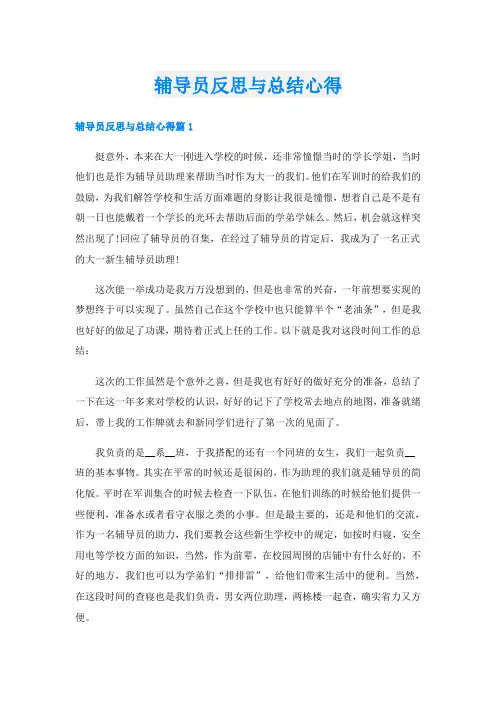 辅导员反思与总结心得

辅导员反思与总结心得篇1

挺意外，本来在大一刚进入学校的时候，还非常憧憬当时的学长学姐，当时他们也是作为辅导员助理来帮助当时作为大一的我们。他们在军训时的给我们的鼓励，为我们解答学校和生活方面难题的身影让我很是憧憬，想着自己是不是有朝一日也能戴着一个学长的光环去帮助后面的学弟学妹么。然后，机会就这样突然出现了!回应了辅导员的召集，在经过了辅导员的肯定后，我成为了一名正式的大一新生辅导员助理!

这次能一举成功是我万万没想到的，但是也非常的兴奋，一年前想要实现的梦想终于可以实现了。虽然自己在这个学校中也只能算半个“老油条”，但是我也好好的做足了功课，期待着正式上任的工作。以下就是我对这段时间工作的总结：

这次的工作虽然是个意外之喜，但是我也有好好的做好充分的准备，总结了一下在这一年多来对学校的认识，好好的记下了学校常去地点的地图，准备就绪后，带上我的工作牌就去和新同学们进行了第一次的见面了。

我负责的是__系__班，于我搭配的还有一个同班的女生，我们一起负责__班的基本事物。其实在平常的时候还是很闲的，作为助理的我们就是辅导员的简化版。平时在军训集合的时候去检查一下队伍，在他们训练的时候给他们提供一些便利，准备水或者看守衣服之类的小事。但是最主要的，还是和他们的交流，作为一名辅导员的助力，我们要教会这些新生学校中的规定，如按时归寝，安全用电等学校方面的知识，当然，作为前辈，在校园周围的店铺中有什么好的，不好的地方，我们也可以为学弟们“排排雷”，给他们带来生活中的便利。当然，在这段时间的查寝也是我们负责，男女两位助理，两栋楼一起查，确实省力又方便。